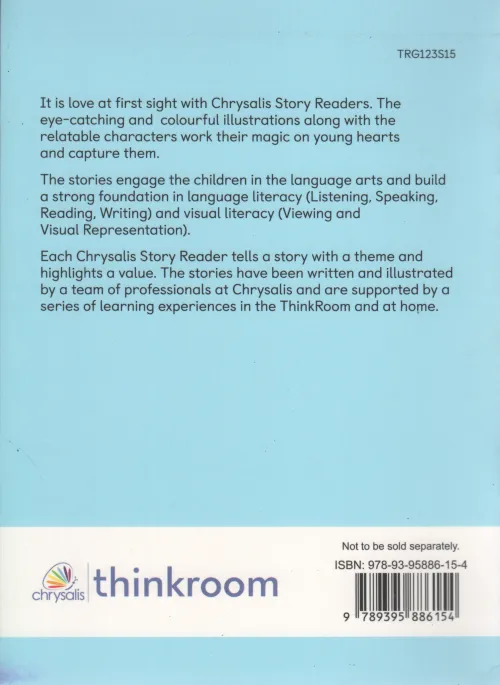 TRG123S15

It is love at first sight with Chrysalis Story Readers. The eye-catching and colourful illustrations along with the relatable characters work their magic on young hearts and capture them.

The stories engage the children in the language arts and build a strong foundation in language literacy (Listening, Speaking, Reading, Writing) and visual literacy (Viewing and Visual Representation).

Each Chrysalis Story Reader tells a story with a theme and highlights a value. The stories have been written and illustrated by a team of professionals at Chrysalis and are supported by a series of learning experiences in the ThinkRoom and at home.

chrysalis

thinkroom

Not to be sold separately.

ISBN: 978-93-95886-15-4

9 789395 886154